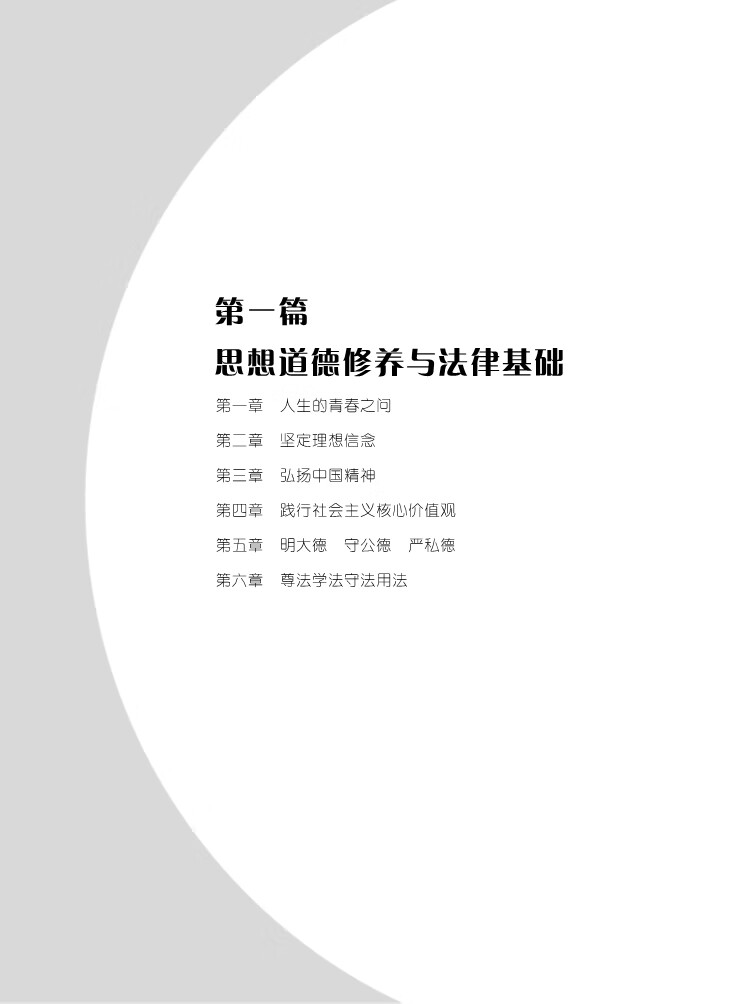 第一篇
思想道德修养与法律基础

第一章 人生的青春之问

第二章 坚定理想信念

第三章 弘扬中国精神

第四章 践行社会主义核心价值观

第五章 明大德 守公德 严私德

第六章 尊法学法守法用法